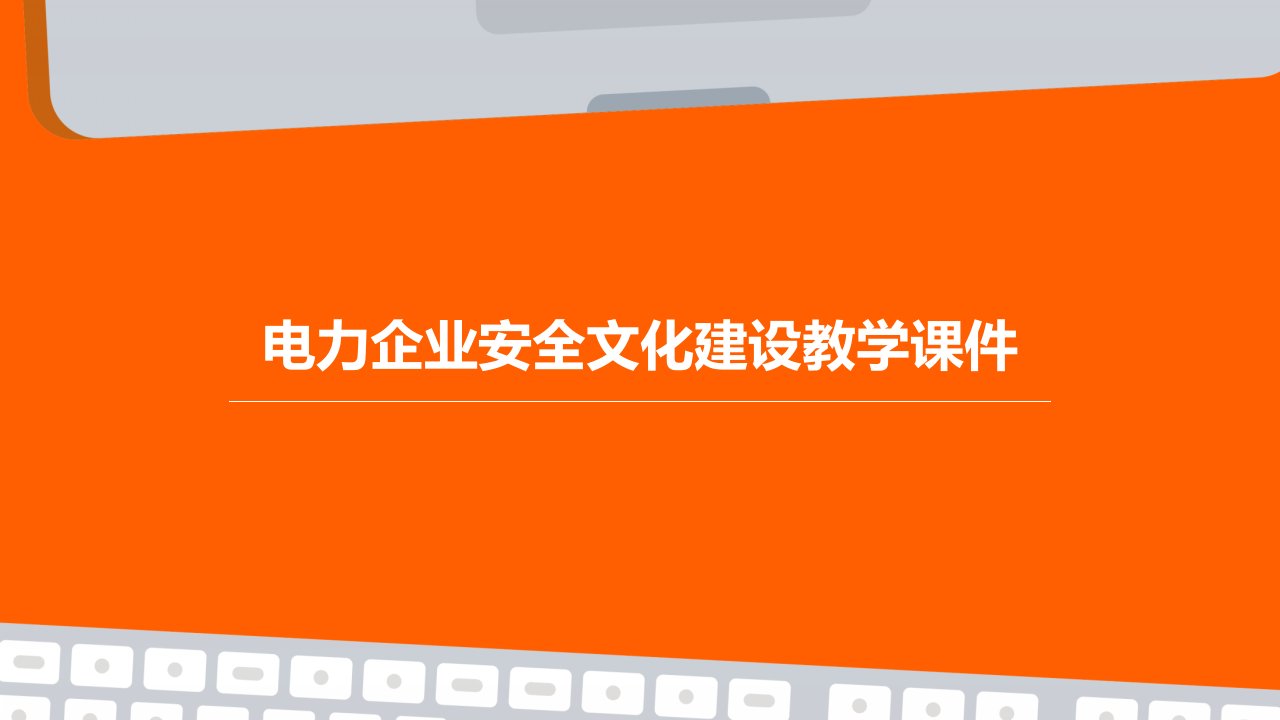 电力企业安全文化建设教学课件